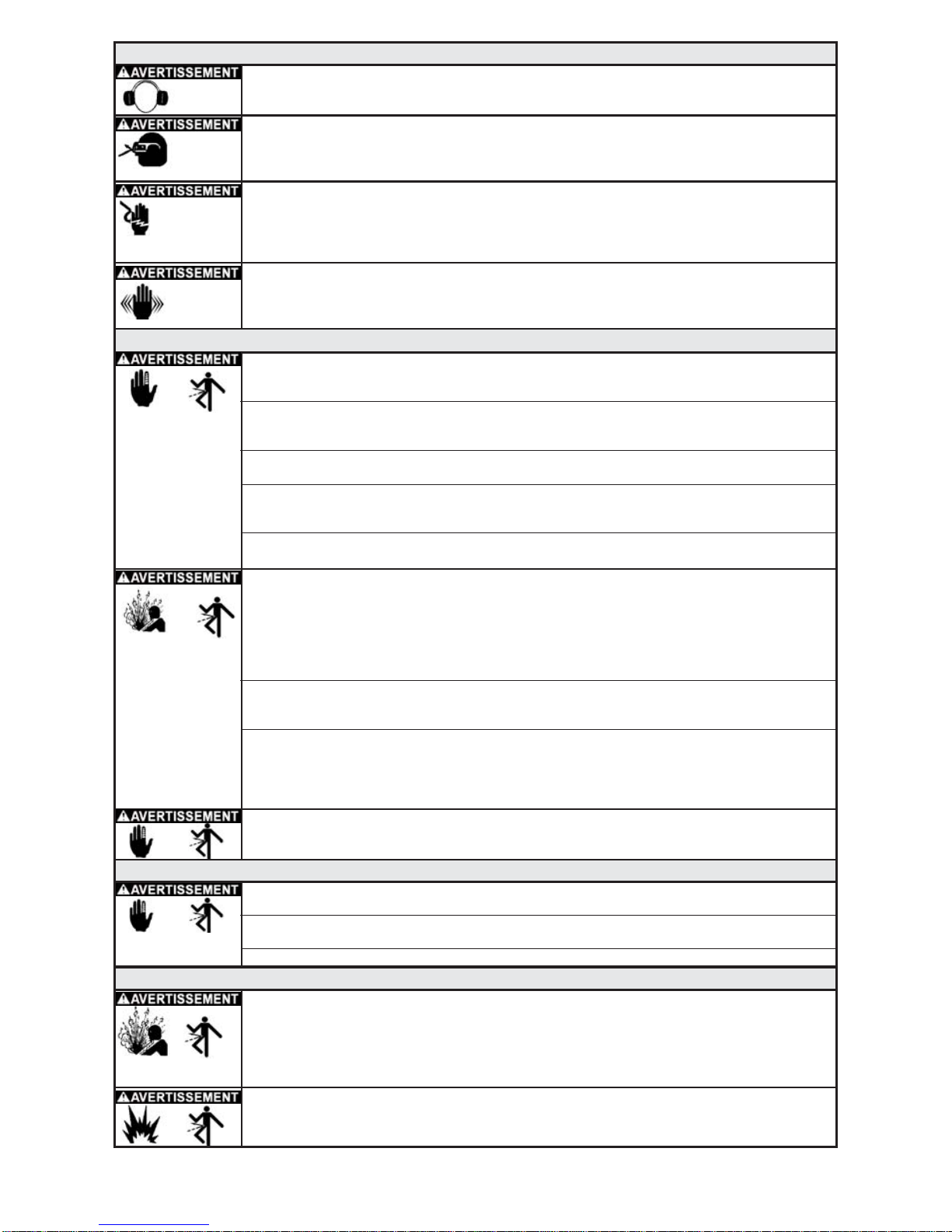 AVERTISSEMENT

AVERTISSEMENT

AVERTISSEMENT

AVERTISSEMENT

AVERTISSEMENT

AVERTISSEMENT

AVERTISSEMENT

AVERTISSEMENT

AVERTISSEMENT

AVERTISSEMENT